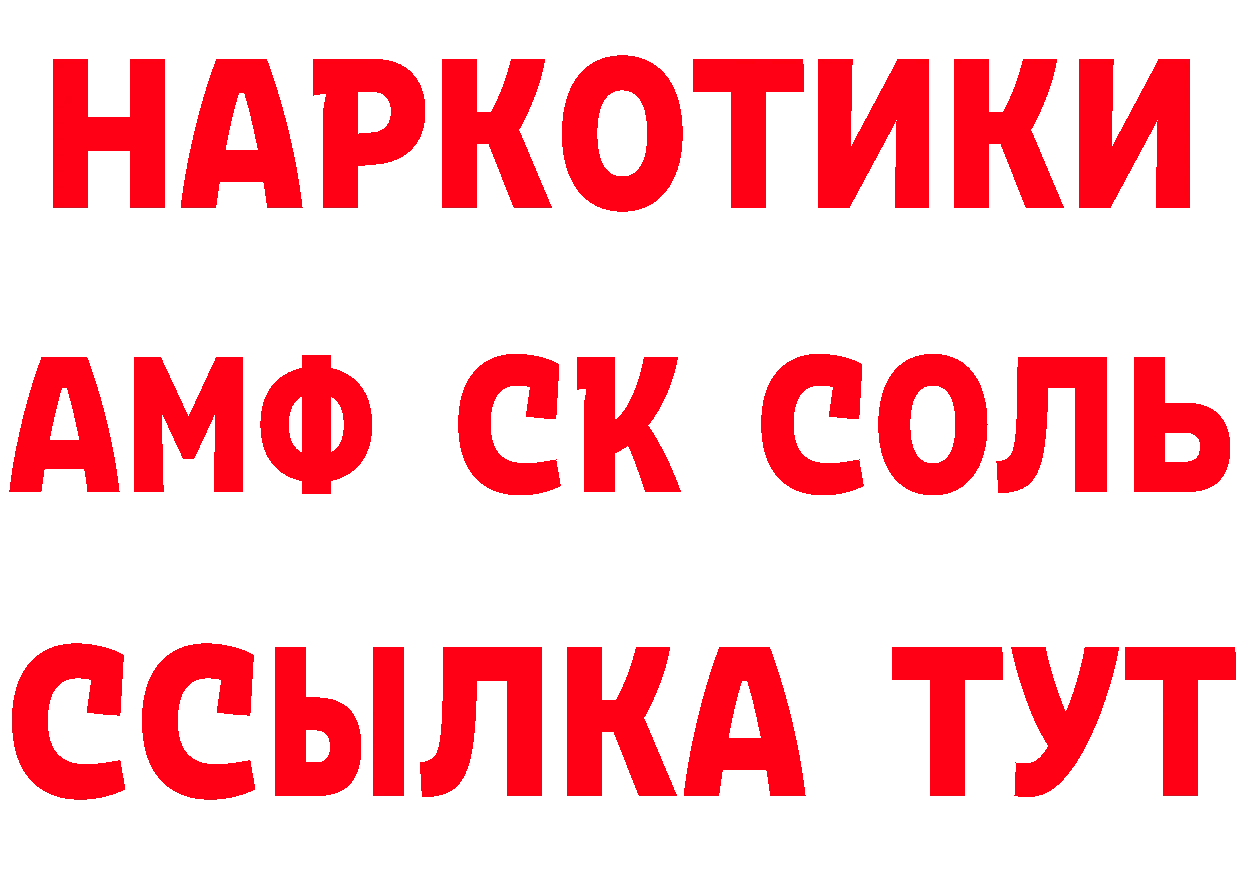 НАРКОТИКИ

АМФ СК СОЛЬ

ССЫЛКА ТУТ